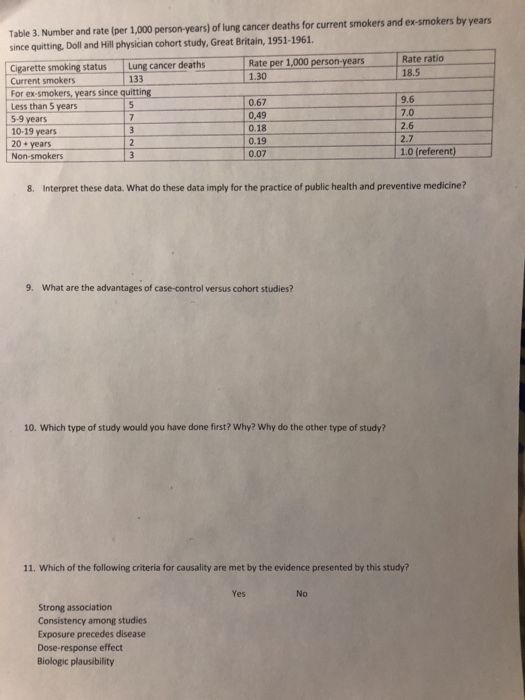 Table 3. Number and rate (per 1,000 person-years) of lung cancer deaths for current smokers and ex-smokers by years since quitting, Doll and Hill physician cohort study, Great Britain, 1951-1961.

| Cigarette smoking status | Lung cancer deaths | Rate per 1,000 person-years | Rate ratio |
|---|---|---|---|
| Current smokers | 133 | 1.30 | 18.5 |
| For ex-smokers, years since quitting | | | |
| Less than 5 years | 5 | 0.67 | 9.6 |
| 5-9 years | 7 | 0,49 | 7.0 |
| 10-19 years | 3 | 0.18 | 2.6 |
| 20 + years | 2 | 0.19 | 2.7 |
| Non-smokers | 3 | 0.07 | 1.0 (referent) |

8. Interpret these data. What do these data imply for the practice of public health and preventive medicine?

9. What are the advantages of case-control versus cohort studies?

10. Which type of study would you have done first? Why? Why do the other type of study?

11. Which of the following criteria for causality are met by the evidence presented by this study?

Yes No

Strong association
Consistency among studies
Exposure precedes disease
Dose-response effect
Biologic plausibility